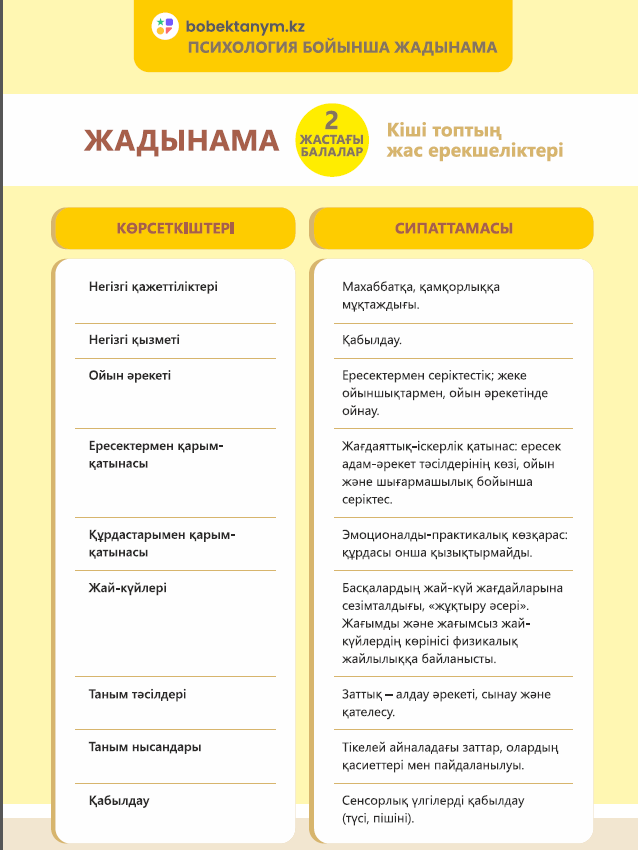 bobektanym.kz
ПСИХОЛОГИЯ БОЙЫНША ЖАДЫНАМА

ЖАДЫНАМА

2 ЖАСТАҒЫ БАЛАЛАР

Кіші топтың жас ерекшеліктері

| КӨРСЕТКІШТЕРІ | СИПАТТАМАСЫ |
|---|---|
| Негізгі қажеттіліктері | Махаббатқа, қамқорлыққа мұқтаждығы. |
| Негізгі қызметі | Қабылдау. |
| Ойын әрекеті | Ересектермен серіктестік; жеке ойыншықтармен, ойын әрекетінде ойнау. |
| Ересектермен қарым-қатынасы | Жағдаяттық-іскерлік қатынас: ересек адам-әрекет тәсілдерінің көзі, ойын және шығармашылық бойынша серіктес. |
| Құрдастарымен қарым-қатынасы | Эмоционалды-практикалық көзқарас: құрдасы онша қызықтырмайды. |
| Жай-күйлері | Басқалардың жай-күй жағдайларына сезімталдығы, «жұқтыру әсері». Жағымды және жағымсыз жай-күйлердің көрінісі физикалық жайлылыққа байланысты. |
| Таным тәсілдері | Заттық – алдау әрекеті, сынау және қателесу. |
| Таным нысандары | Тікелей айналадағы заттар, олардың қасиеттері мен пайдаланылуы. |
| Қабылдау | Сенсорлық үлгілерді қабылдау (түсі, пішіні). |